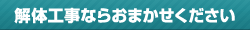 解体工事ならおまかせください